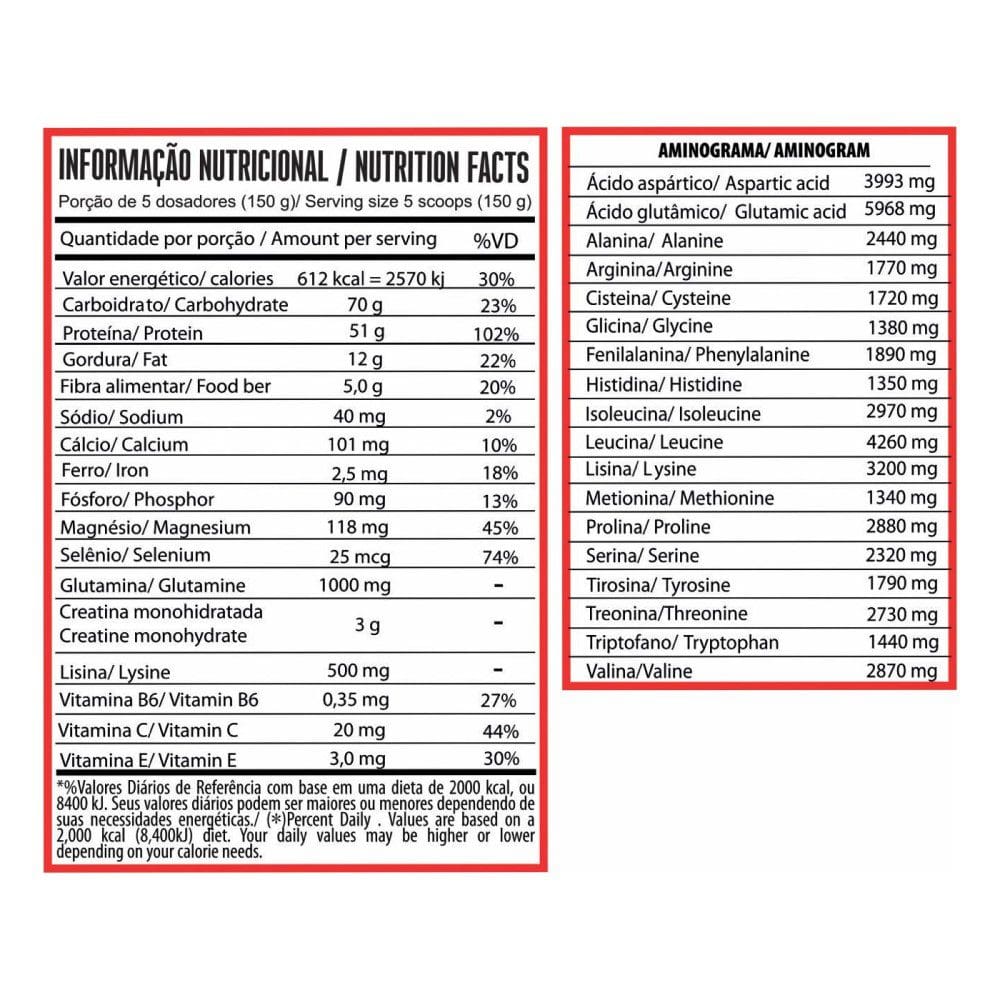 INFORMAÇÃO NUTRICIONAL / NUTRITION FACTS

Porção de 5 dosadores (150 g)/ Serving size 5 scoops (150 g)

| Quantidade por porção / Amount per serving | | %VD |
|---|---|---|
| Valor energético/ calories | 612 kcal = 2570 kj | 30% |
| Carboidrato/ Carbohydrate | 70 g | 23% |
| Proteína/ Protein | 51 g | 102% |
| Gordura/ Fat | 12 g | 22% |
| Fibra alimentar/ Food ber | 5,0 g | 20% |
| Sódio/ Sodium | 40 mg | 2% |
| Cálcio/ Calcium | 101 mg | 10% |
| Ferro/ Iron | 2,5 mg | 18% |
| Fósforo/ Phosphor | 90 mg | 13% |
| Magnésio/ Magnesium | 118 mg | 45% |
| Selênio/ Selenium | 25 mcg | 74% |
| Glutamina/ Glutamine | 1000 mg | - |
| Creatina monohidratada Creatine monohydrate | 3 g | - |
| Lisina/ Lysine | 500 mg | - |
| Vitamina B6/ Vitamin B6 | 0,35 mg | 27% |
| Vitamina C/ Vitamin C | 20 mg | 44% |
| Vitamina E/ Vitamin E | 3,0 mg | 30% |

*%Valores Diários de Referência com base em uma dieta de 2000 kcal, ou 8400 kJ. Seus valores diários podem ser maiores ou menores dependendo de suas necessidades energéticas./ (*)Percent Daily . Values are based on a 2,000 kcal (8,400kJ) diet. Your daily values may be higher or lower depending on your calorie needs.

| AMINOGRAMA/ AMINOGRAM | |
|---|---|
| Ácido aspártico/ Aspartic acid | 3993 mg |
| Ácido glutâmico/ Glutamic acid | 5968 mg |
| Alanina/ Alanine | 2440 mg |
| Arginina/Arginine | 1770 mg |
| Cisteina/ Cysteine | 1720 mg |
| Glicina/ Glycine | 1380 mg |
| Fenilalanina/ Phenylalanine | 1890 mg |
| Histidina/ Histidine | 1350 mg |
| Isoleucina/ Isoleucine | 2970 mg |
| Leucina/ Leucine | 4260 mg |
| Lisina/ Lysine | 3200 mg |
| Metionina/ Methionine | 1340 mg |
| Prolina/ Proline | 2880 mg |
| Serina/ Serine | 2320 mg |
| Tirosina/ Tyrosine | 1790 mg |
| Treonina/Threonine | 2730 mg |
| Triptofano/ Tryptophan | 1440 mg |
| Valina/Valine | 2870 mg |